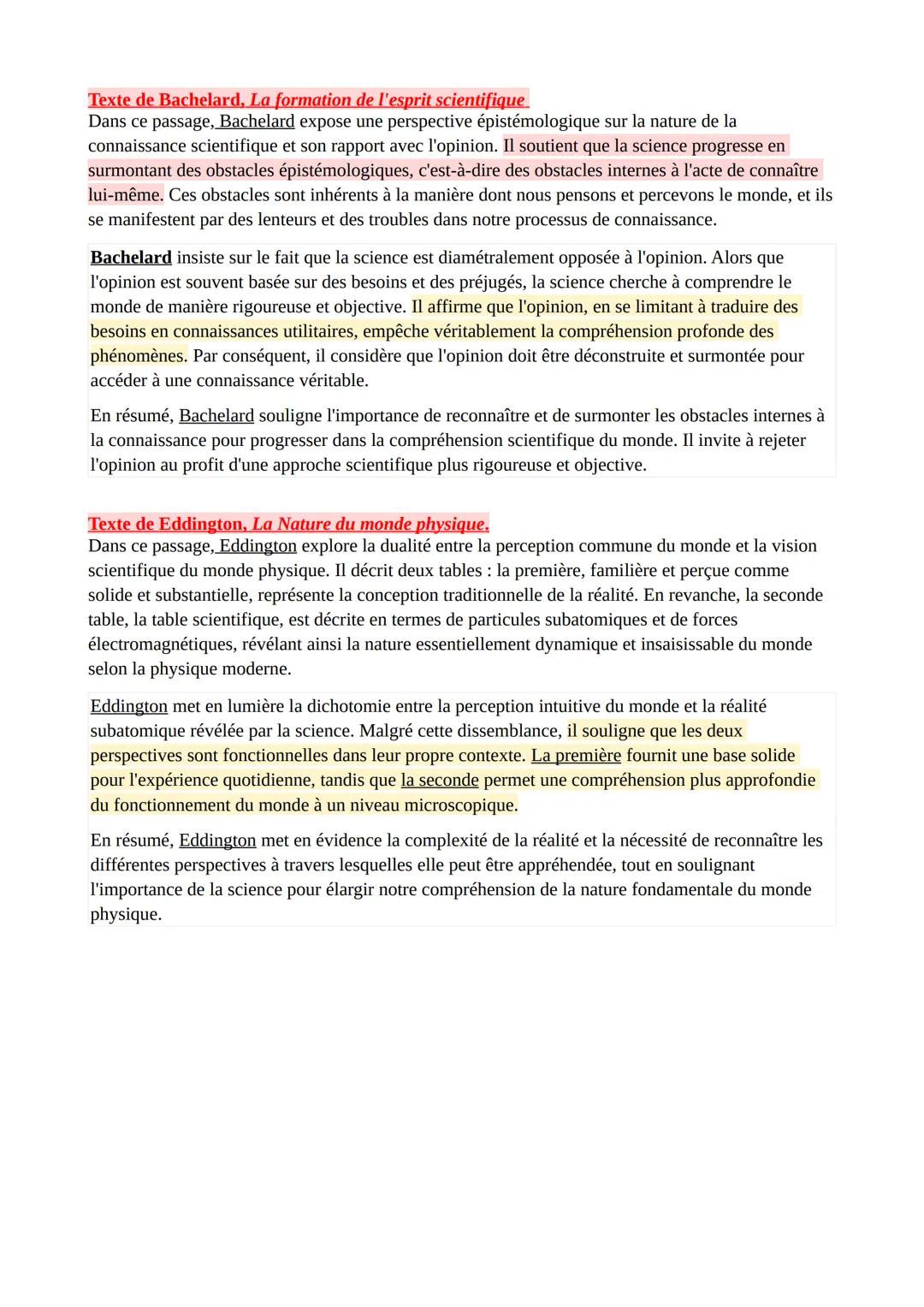 Texte de Bachelard, La formation de l'esprit scientifique
Dans ce passage, Bachelard expose une perspective épistémologique sur la nature de la connaissance scientifique et son rapport avec l'opinion. Il soutient que la science progresse en surmontant des obstacles épistémologiques, c'est-à-dire des obstacles internes à l'acte de connaître lui-même. Ces obstacles sont inhérents à la manière dont nous pensons et percevons le monde, et ils se manifestent par des lenteurs et des troubles dans notre processus de connaissance.

Bachelard insiste sur le fait que la science est diamétralement opposée à l'opinion. Alors que l'opinion est souvent basée sur des besoins et des préjugés, la science cherche à comprendre le monde de manière rigoureuse et objective. Il affirme que l'opinion, en se limitant à traduire des besoins en connaissances utilitaires, empêche véritablement la compréhension profonde des phénomènes. Par conséquent, il considère que l'opinion doit être déconstruite et surmontée pour accéder à une connaissance véritable.

En résumé, Bachelard souligne l'importance de reconnaître et de surmonter les obstacles internes à la connaissance pour progresser dans la compréhension scientifique du monde. Il invite à rejeter l'opinion au profit d'une approche scientifique plus rigoureuse et objective.

Texte de Eddington, La Nature du monde physique.
Dans ce passage, Eddington explore la dualité entre la perception commune du monde et la vision scientifique du monde physique. Il décrit deux tables : la première, familière et perçue comme solide et substantielle, représente la conception traditionnelle de la réalité. En revanche, la seconde table, la table scientifique, est décrite en termes de particules subatomiques et de forces électromagnétiques, révélant ainsi la nature essentiellement dynamique et insaisissable du monde selon la physique moderne.

Eddington met en lumière la dichotomie entre la perception intuitive du monde et la réalité subatomique révélée par la science. Malgré cette dissemblance, il souligne que les deux perspectives sont fonctionnelles dans leur propre contexte. La première fournit une base solide pour l'expérience quotidienne, tandis que la seconde permet une compréhension plus approfondie du fonctionnement du monde à un niveau microscopique.

En résumé, Eddington met en évidence la complexité de la réalité et la nécessité de reconnaître les différentes perspectives à travers lesquelles elle peut être appréhendée, tout en soulignant l'importance de la science pour élargir notre compréhension de la nature fondamentale du monde physique.